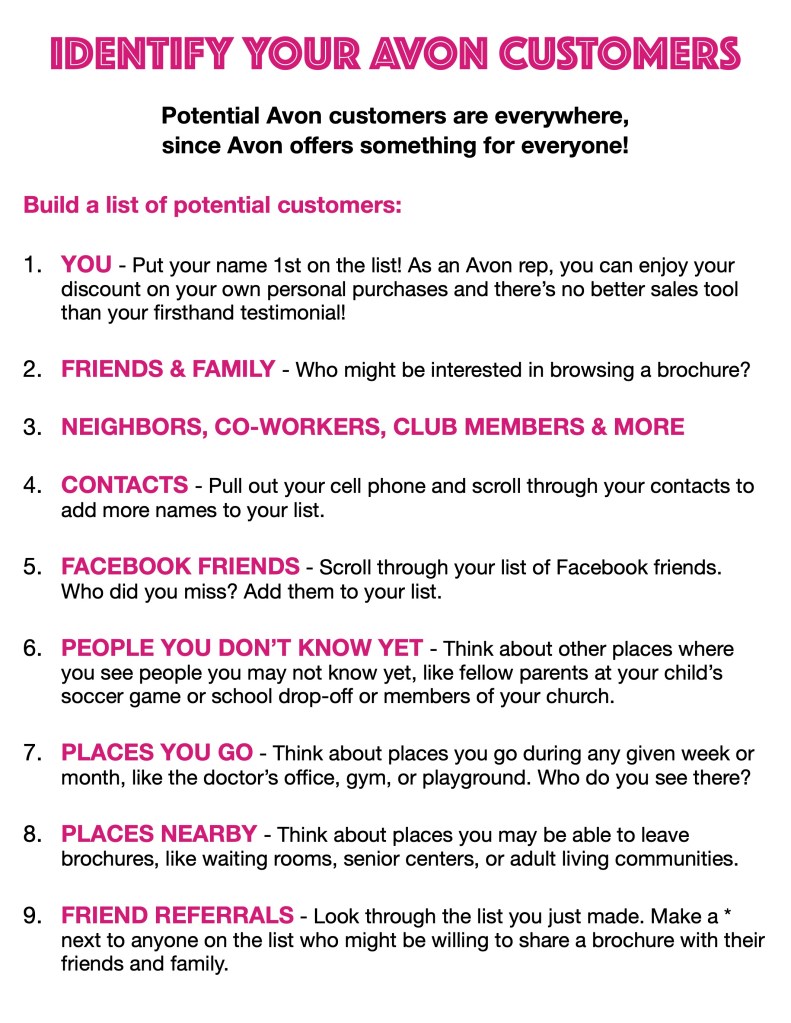 IDENTIFY YOUR AVON CUSTOMERS

Potential Avon customers are everywhere, since Avon offers something for everyone!

Build a list of potential customers:

1. YOU - Put your name 1st on the list! As an Avon rep, you can enjoy your discount on your own personal purchases and there's no better sales tool than your firsthand testimonial!

2. FRIENDS & FAMILY - Who might be interested in browsing a brochure?

3. NEIGHBORS, CO-WORKERS, CLUB MEMBERS & MORE

4. CONTACTS - Pull out your cell phone and scroll through your contacts to add more names to your list.

5. FACEBOOK FRIENDS - Scroll through your list of Facebook friends. Who did you miss? Add them to your list.

6. PEOPLE YOU DON'T KNOW YET - Think about other places where you see people you may not know yet, like fellow parents at your child's soccer game or school drop-off or members of your church.

7. PLACES YOU GO - Think about places you go during any given week or month, like the doctor's office, gym, or playground. Who do you see there?

8. PLACES NEARBY - Think about places you may be able to leave brochures, like waiting rooms, senior centers, or adult living communities.

9. FRIEND REFERRALS - Look through the list you just made. Make a * next to anyone on the list who might be willing to share a brochure with their friends and family.